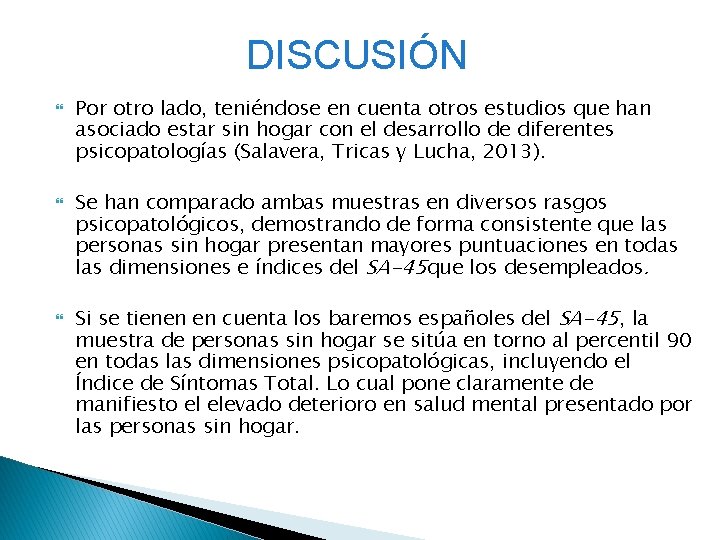 DISCUSIÓN

Por otro lado, teniéndose en cuenta otros estudios que han asociado estar sin hogar con el desarrollo de diferentes psicopatologías (Salavera, Tricas y Lucha, 2013).

Se han comparado ambas muestras en diversos rasgos psicopatológicos, demostrando de forma consistente que las personas sin hogar presentan mayores puntuaciones en todas las dimensiones e índices del SA-45que los desempleados.

Si se tienen en cuenta los baremos españoles del SA-45, la muestra de personas sin hogar se sitúa en torno al percentil 90 en todas las dimensiones psicopatológicas, incluyendo el Índice de Síntomas Total. Lo cual pone claramente de manifiesto el elevado deterioro en salud mental presentado por las personas sin hogar.